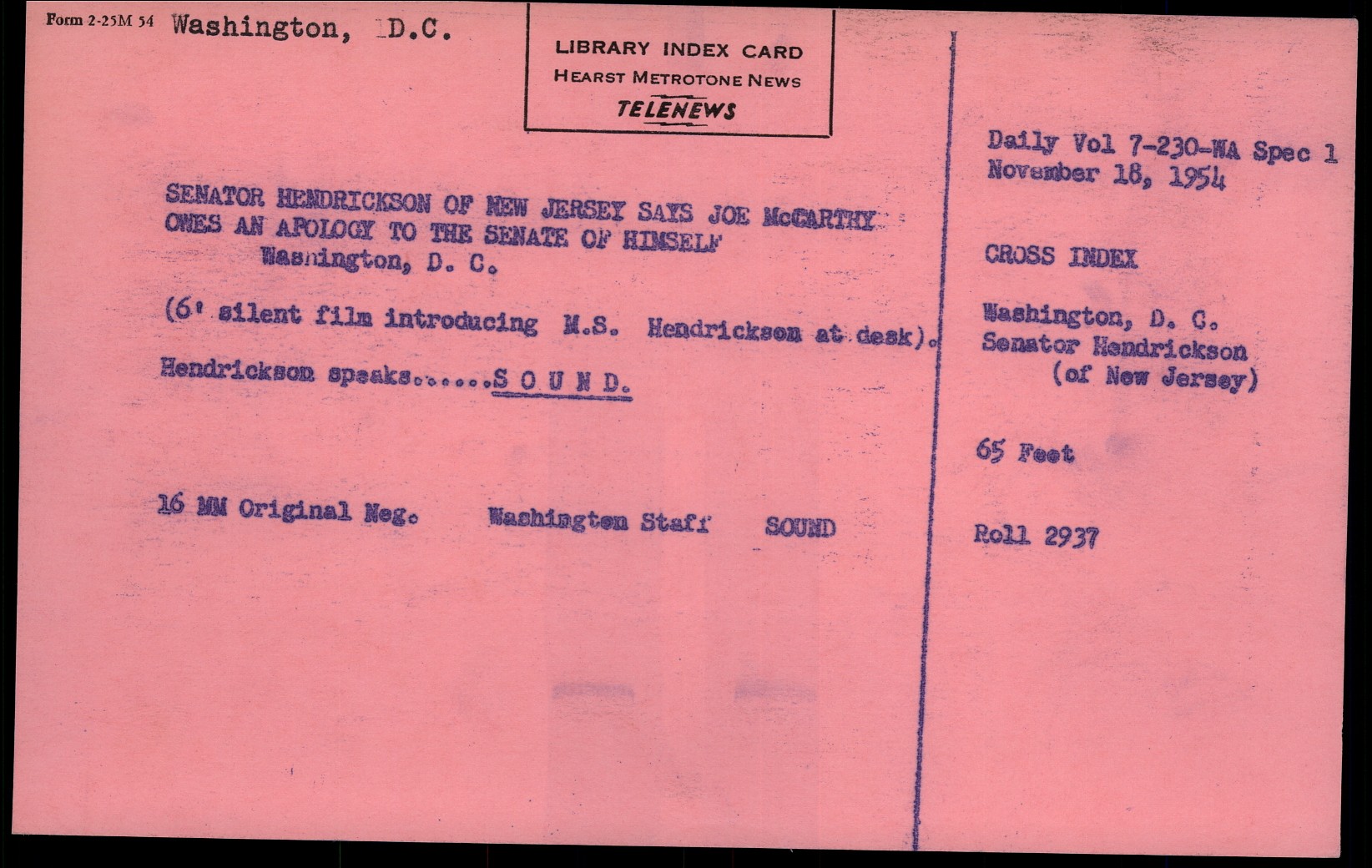 Form 2-25M 54 Washington, D.C.

LIBRARY INDEX CARD
HEARST METROTONE NEWS
TELENEWS

SENATOR HENDRICKSON OF NEW JERSEY SAYS JOE McCARTHY OWES AN APOLOGY TO THE SENATE OF HIMSELF
Washington, D. C.

(6' silent film introducing M.S. Hendrickson at desk).

Hendrickson speaks......S O U N D.

16 MM Original Neg. Washington Staff SOUND

Daily Vol 7-230-WA Spec 1
November 18, 1954

CROSS INDEX

Washington, D. C.
Senator Hendrickson
(of New Jersey)

65 Feet

Roll 2937